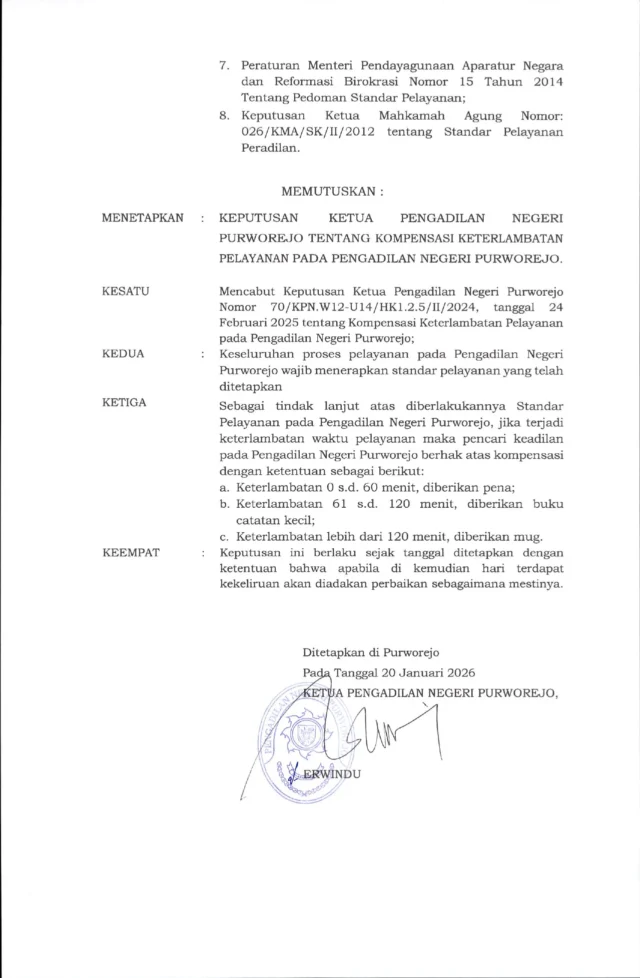 7. Peraturan Menteri Pendayagunaan Aparatur Negara dan Reformasi Birokrasi Nomor 15 Tahun 2014 Tentang Pedoman Standar Pelayanan;

8. Keputusan Ketua Mahkamah Agung Nomor: 026/KMA/SK/II/2012 tentang Standar Pelayanan Peradilan.

MEMUTUSKAN :

MENETAPKAN : KEPUTUSAN KETUA PENGADILAN NEGERI PURWOREJO TENTANG KOMPENSASI KETERLAMBATAN PELAYANAN PADA PENGADILAN NEGERI PURWOREJO.

KESATU Mencabut Keputusan Ketua Pengadilan Negeri Purworejo Nomor 70/KPN.W12-U14/HK1.2.5/II/2024, tanggal 24 Februari 2025 tentang Kompensasi Keterlambatan Pelayanan pada Pengadilan Negeri Purworejo;

KEDUA : Keseluruhan proses pelayanan pada Pengadilan Negeri Purworejo wajib menerapkan standar pelayanan yang telah ditetapkan

KETIGA Sebagai tindak lanjut atas diberlakukannya Standar Pelayanan pada Pengadilan Negeri Purworejo, jika terjadi keterlambatan waktu pelayanan maka pencari keadilan pada Pengadilan Negeri Purworejo berhak atas kompensasi dengan ketentuan sebagai berikut:
a. Keterlambatan 0 s.d. 60 menit, diberikan pena;
b. Keterlambatan 61 s.d. 120 menit, diberikan buku catatan kecil;
c. Keterlambatan lebih dari 120 menit, diberikan mug.

KEEMPAT : Keputusan ini berlaku sejak tanggal ditetapkan dengan ketentuan bahwa apabila di kemudian hari terdapat kekeliruan akan diadakan perbaikan sebagaimana mestinya.

Ditetapkan di Purworejo
Pada Tanggal 20 Januari 2026
KETUA PENGADILAN NEGERI PURWOREJO,

ERWINDU